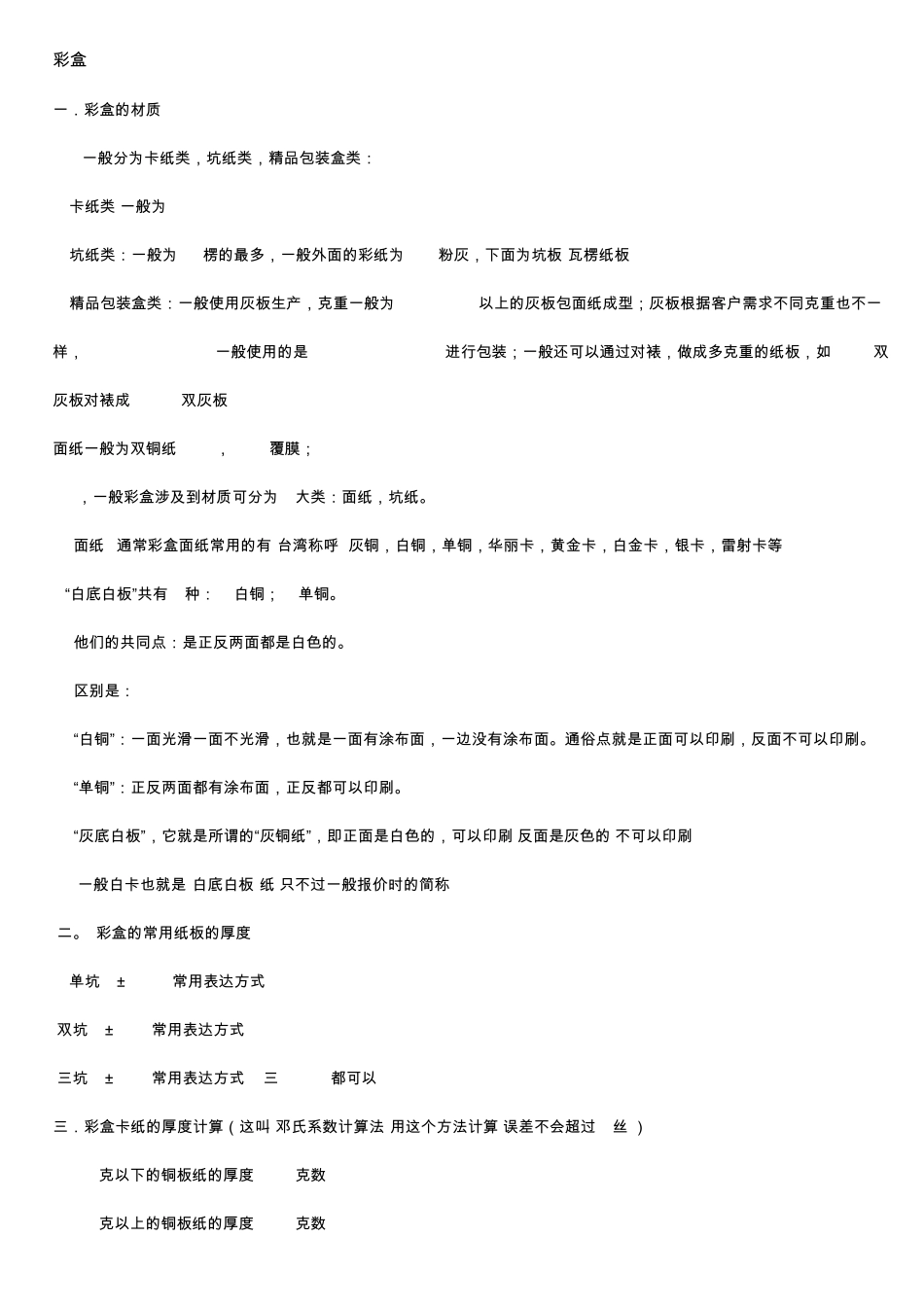 彩盒

一．彩盒的材质

一般分为卡纸类，坑纸类，精品包装盒类：

卡纸类 一般为

坑纸类：一般为 楞的最多，一般外面的彩纸为 粉灰，下面为坑板 瓦楞纸板

精品包装盒类：一般使用灰板生产，克重一般为 以上的灰板包面纸成型；灰板根据客户需求不同克重也不一样， 一般使用的是 进行包装；一般还可以通过对裱，做成多克重的纸板，如 双灰板对裱成 双灰板

面纸一般为双铜纸 ， 覆膜；

，一般彩盒涉及到材质可分为 大类：面纸，坑纸。

面纸 通常彩盒面纸常用的有 台湾称呼 灰铜，白铜，单铜，华丽卡，黄金卡，白金卡，银卡，雷射卡等

“白底白板”共有 种： 白铜； 单铜。

他们的共同点：是正反两面都是白色的。

区别是：

“白铜”：一面光滑一面不光滑，也就是一面有涂布面，一边没有涂布面。通俗点就是正面可以印刷，反面不可以印刷。

“单铜”：正反两面都有涂布面，正反都可以印刷。

“灰底白板”，它就是所谓的“灰铜纸”，即正面是白色的，可以印刷 反面是灰色的 不可以印刷

一般白卡也就是 白底白板 纸 只不过一般报价时的简称

二。 彩盒的常用纸板的厚度

单坑 ± 常用表达方式

双坑 ± 常用表达方式

三坑 ± 常用表达方式 三 都可以

三．彩盒卡纸的厚度计算（这叫 邓氏系数计算法 用这个方法计算 误差不会超过 丝 ）

克以下的铜板纸的厚度 克数

克以上的铜板纸的厚度 克数